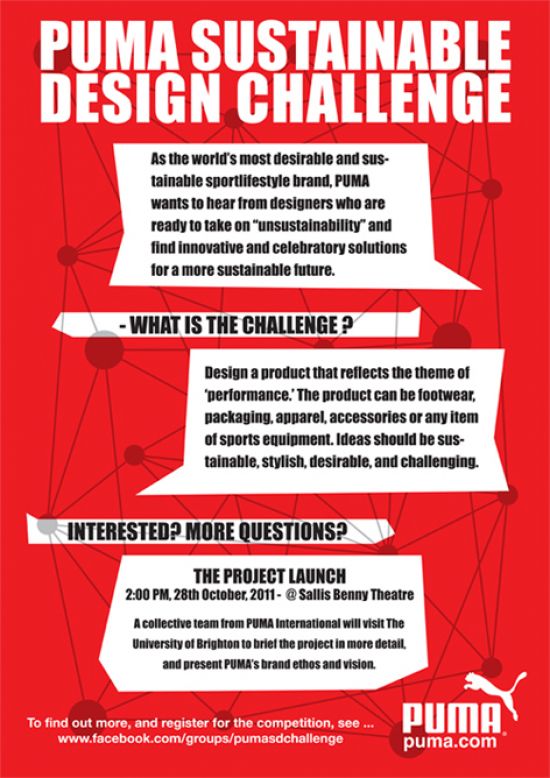 PUMA SUSTAINABLE DESIGN CHALLENGE

As the world's most desirable and sustainable sportlifestyle brand, PUMA wants to hear from designers who are ready to take on "unsustainability" and find innovative and celebratory solutions for a more sustainable future.

- WHAT IS THE CHALLENGE ?

Design a product that reflects the theme of 'performance.' The product can be footwear, packaging, apparel, accessories or any item of sports equipment. Ideas should be sustainable, stylish, desirable, and challenging.

INTERESTED? MORE QUESTIONS?

THE PROJECT LAUNCH
2:00 PM, 28th October, 2011 - @ Sallis Benny Theatre

A collective team from PUMA International will visit The University of Brighton to brief the project in more detail, and present PUMA's brand ethos and vision.

To find out more, and register for the competition, see ...
www.facebook.com/groups/pumasdchallenge

PUMA
puma.com